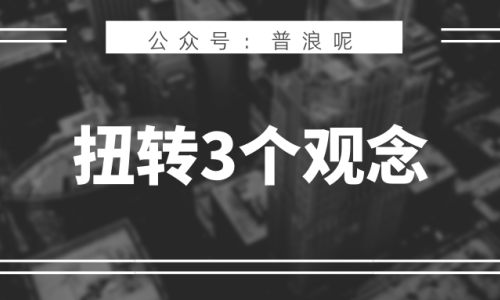 公众号：普浪呢

扭转3个观念